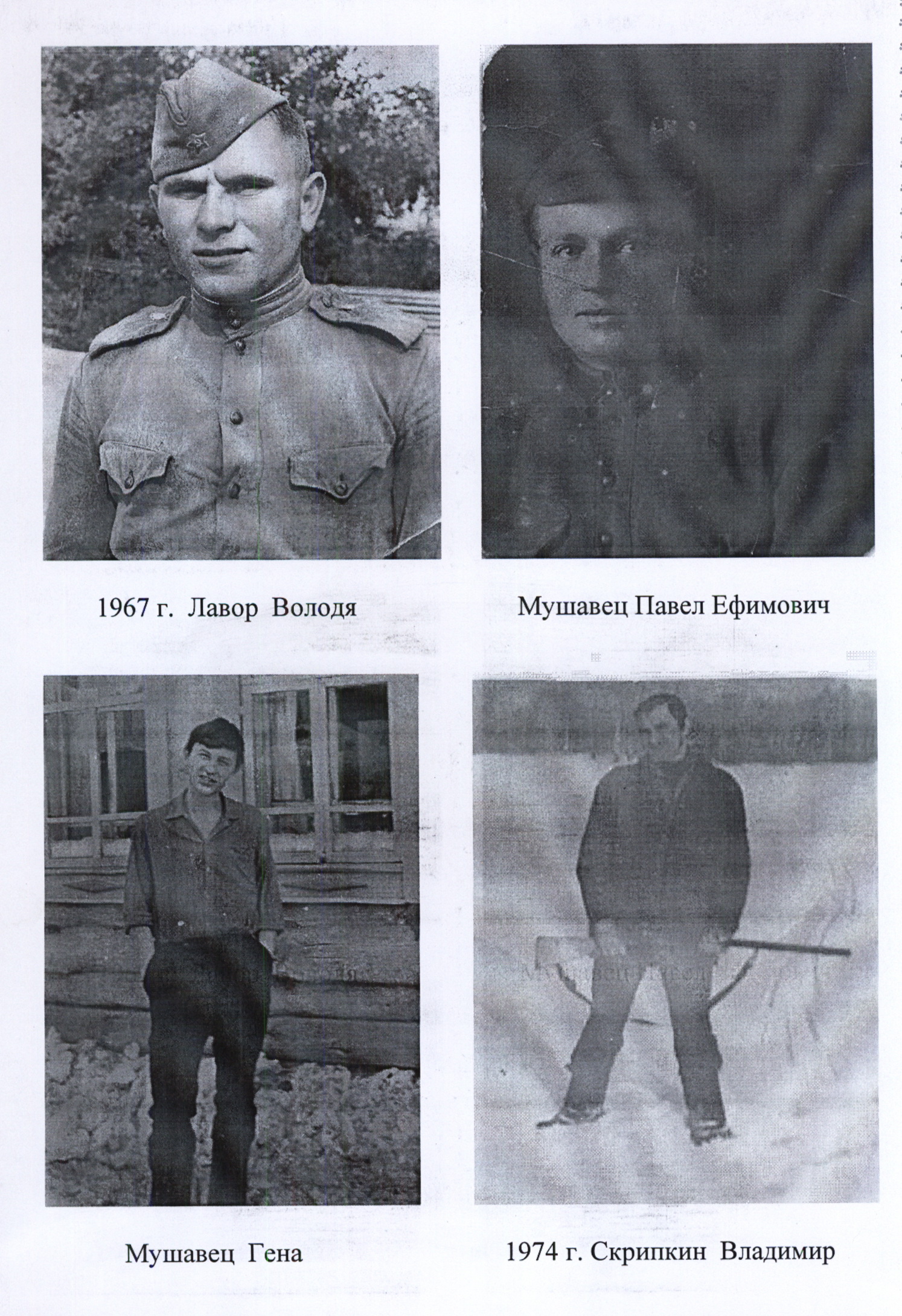 1967 г. Лавор Володя

Мушавец Павел Ефимович

Мушавец Гена

1974 г. Скрипкин Владимир